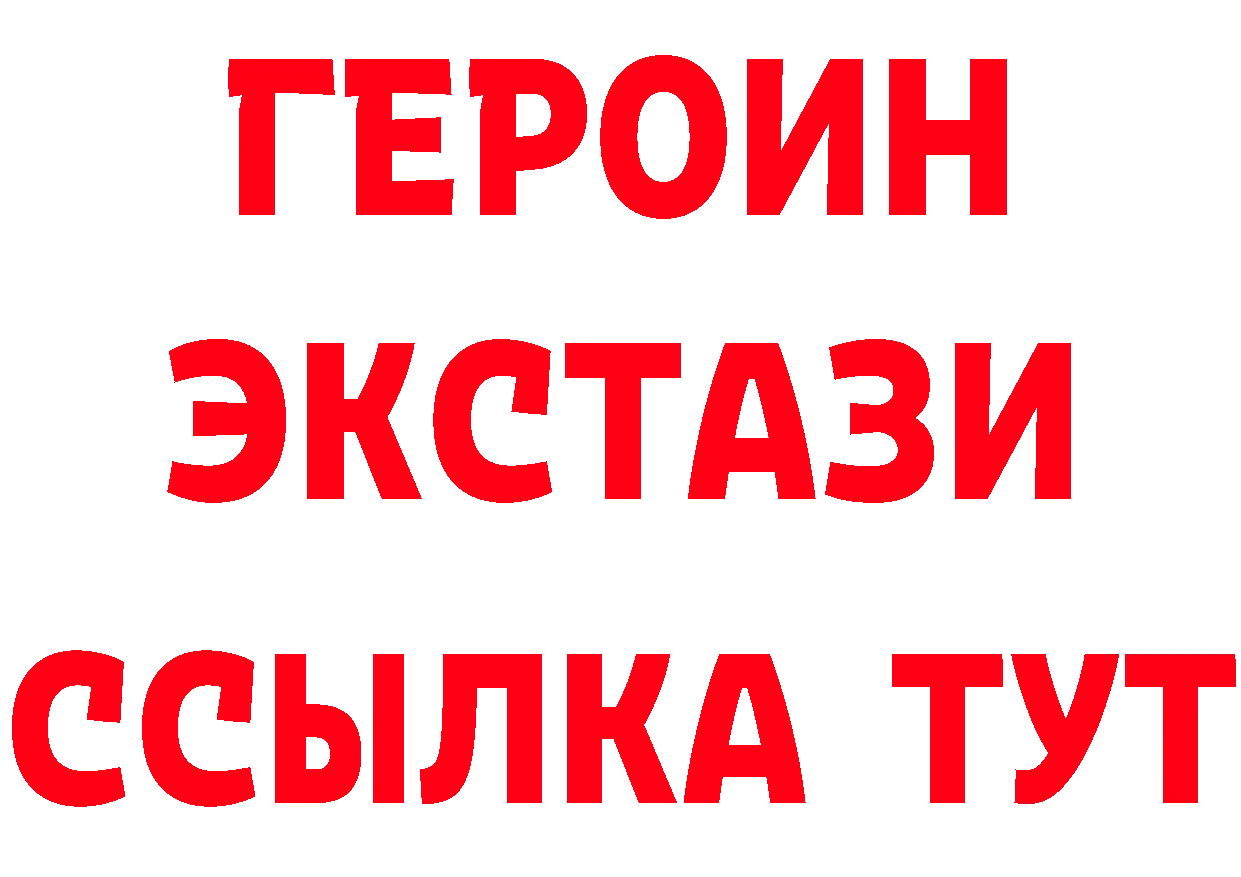 ГЕРОИН
ЭКСТАЗИ
ССЫЛКА ТУТ